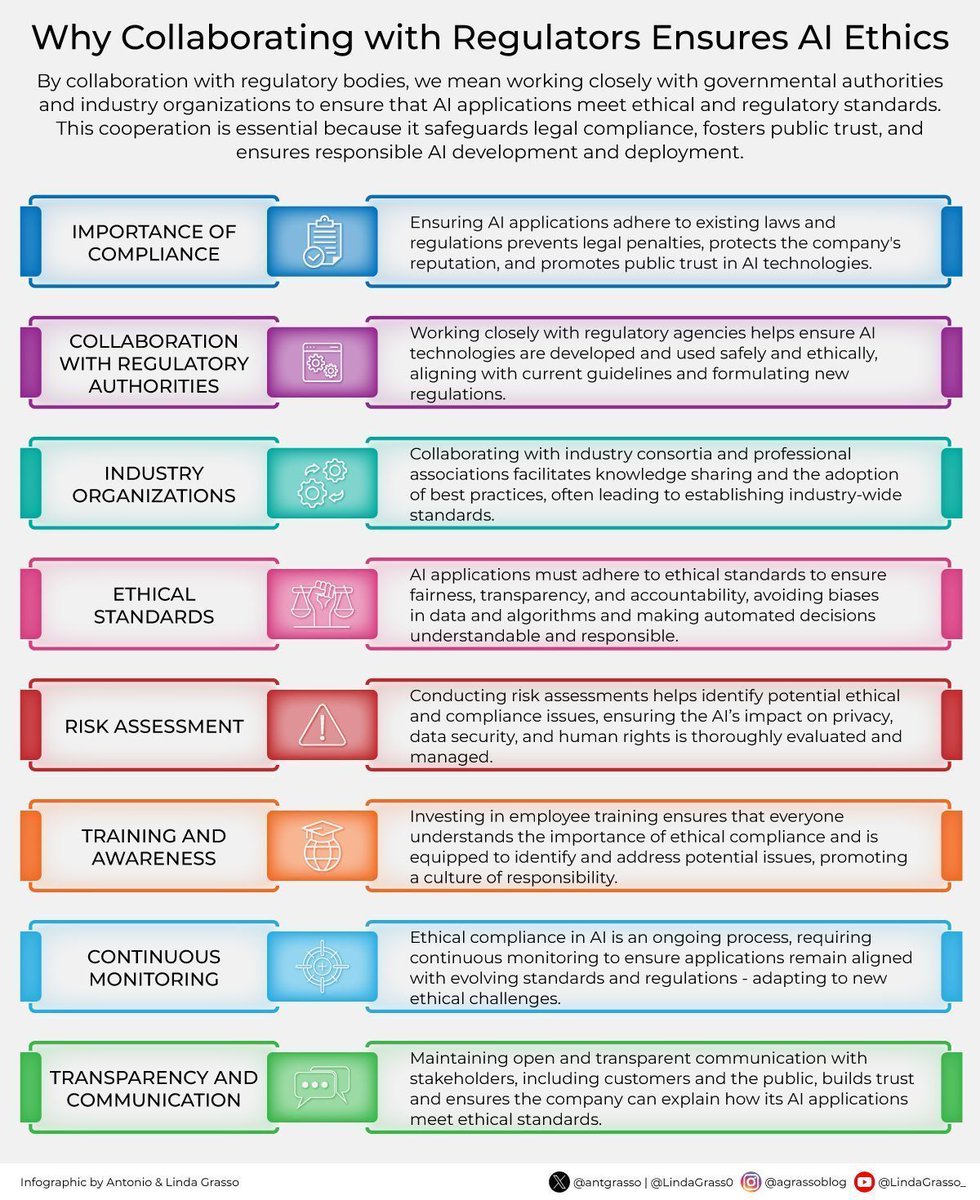 Why Collaborating with Regulators Ensures AI Ethics

By collaboration with regulatory bodies, we mean working closely with governmental authorities and industry organizations to ensure that AI applications meet ethical and regulatory standards. This cooperation is essential because it safeguards legal compliance, fosters public trust, and ensures responsible AI development and deployment.

IMPORTANCE OF COMPLIANCE

Ensuring AI applications adhere to existing laws and regulations prevents legal penalties, protects the company's reputation, and promotes public trust in AI technologies.

COLLABORATION WITH REGULATORY AUTHORITIES

Working closely with regulatory agencies helps ensure AI technologies are developed and used safely and ethically, aligning with current guidelines and formulating new regulations.

INDUSTRY ORGANIZATIONS

Collaborating with industry consortia and professional associations facilitates knowledge sharing and the adoption of best practices, often leading to establishing industry-wide standards.

ETHICAL STANDARDS

AI applications must adhere to ethical standards to ensure fairness, transparency, and accountability, avoiding biases in data and algorithms and making automated decisions understandable and responsible.

RISK ASSESSMENT

Conducting risk assessments helps identify potential ethical and compliance issues, ensuring the AI's impact on privacy, data security, and human rights is thoroughly evaluated and managed.

TRAINING AND AWARENESS

Investing in employee training ensures that everyone understands the importance of ethical compliance and is equipped to identify and address potential issues, promoting a culture of responsibility.

CONTINUOUS MONITORING

Ethical compliance in AI is an ongoing process, requiring continuous monitoring to ensure applications remain aligned with evolving standards and regulations - adapting to new ethical challenges.

TRANSPARENCY AND COMMUNICATION

Maintaining open and transparent communication with stakeholders, including customers and the public, builds trust and ensures the company can explain how its AI applications meet ethical standards.

Infographic by Antonio & Linda Grasso

@antgrasso | @LindaGrass0 @agrassoblog @LindaGrasso_